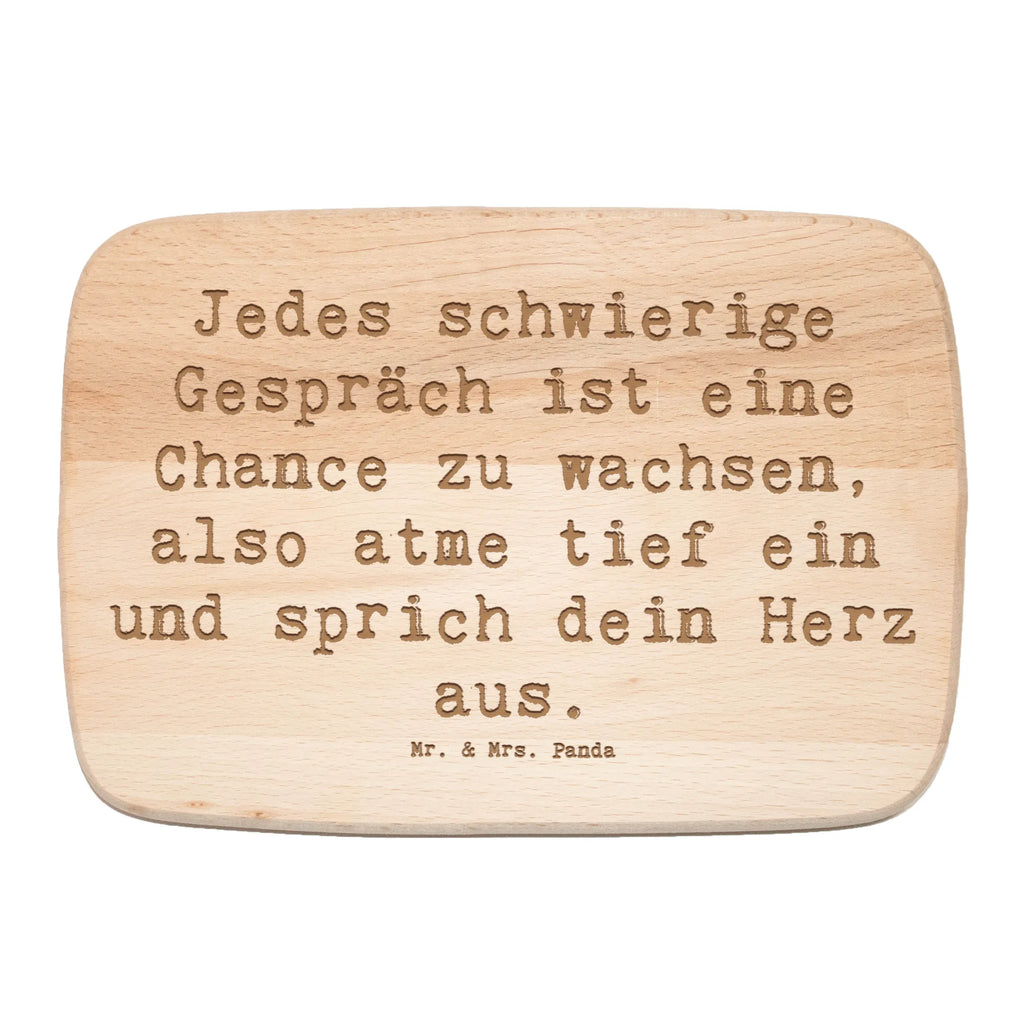 Jedes schwierige Gespräch ist eine Chance zu wachsen, also atme tief ein und sprich dein Herz aus.

Mr. & Mrs. Panda